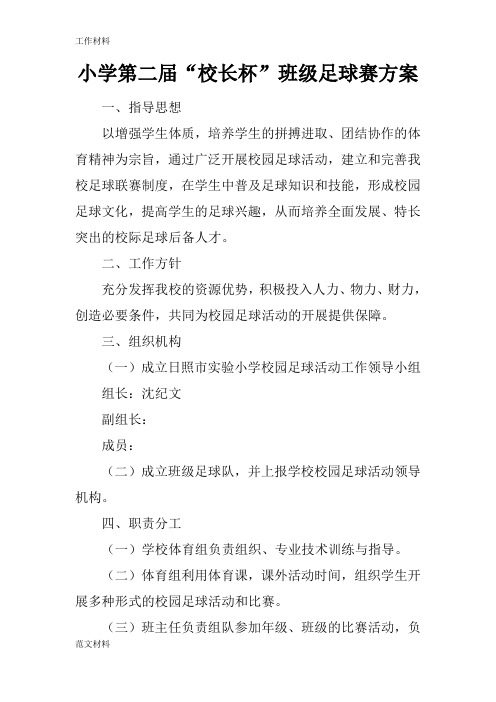 工作材料

小学第二届“校长杯”班级足球赛方案

一、指导思想

以增强学生体质，培养学生的拼搏进取、团结协作的体育精神为宗旨，通过广泛开展校园足球活动，建立和完善我校足球联赛制度，在学生中普及足球知识和技能，形成校园足球文化，提高学生的足球兴趣，从而培养全面发展、特长突出的校际足球后备人才。

二、工作方针

充分发挥我校的资源优势，积极投入人力、物力、财力，创造必要条件，共同为校园足球活动的开展提供保障。

三、组织机构

（一）成立日照市实验小学校园足球活动工作领导小组

组长：沈纪文

副组长：

成员：

（二）成立班级足球队，并上报学校校园足球活动领导机构。

四、职责分工

（一）学校体育组负责组织、专业技术训练与指导。

（二）体育组利用体育课，课外活动时间，组织学生开展多种形式的校园足球活动和比赛。

（三）班主任负责组队参加年级、班级的比赛活动，负

范文材料